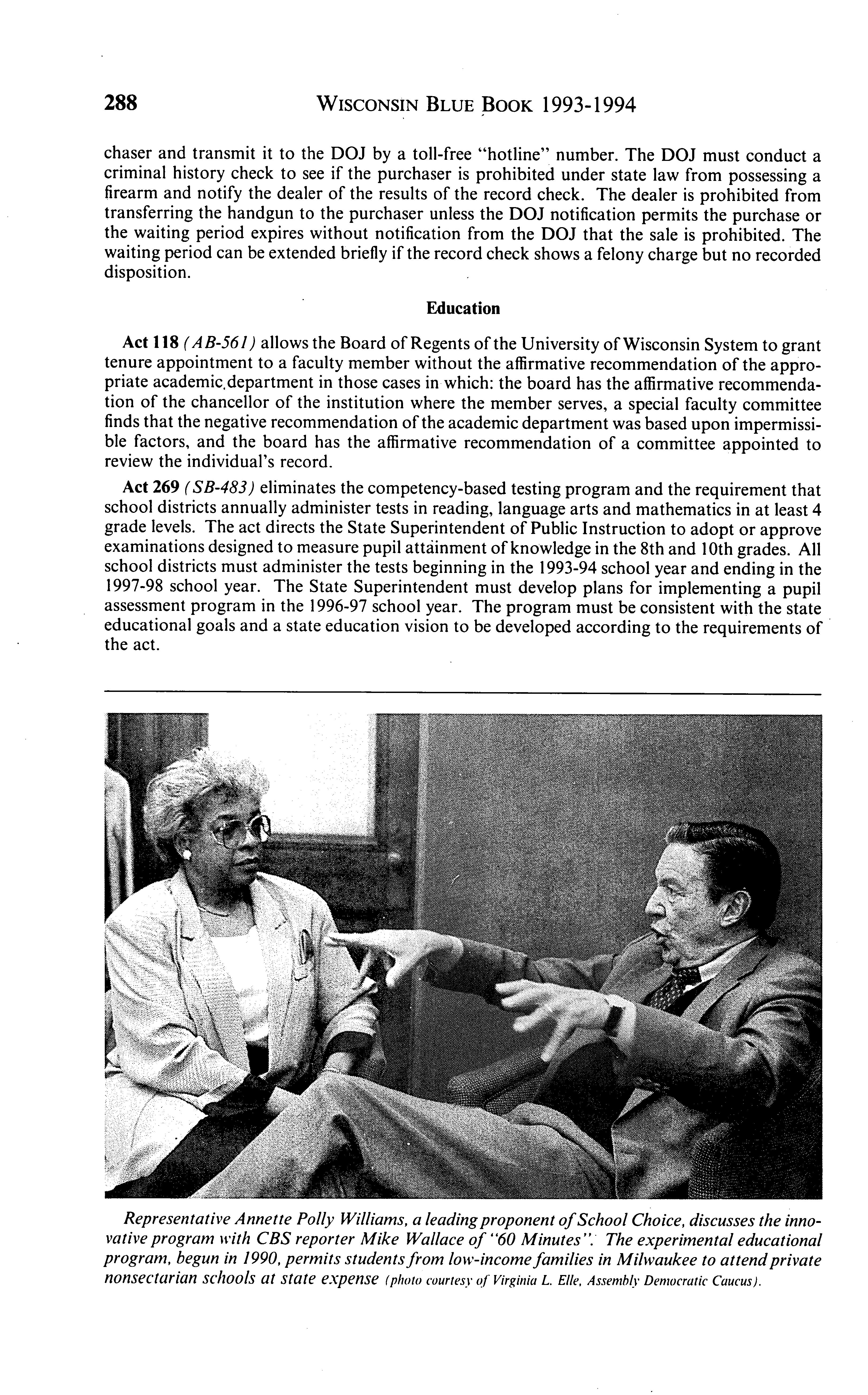 288 WISCONSIN BLUE BOOK 1993-1994

chaser and transmit it to the DOJ by a toll-free "hotline" number. The DOJ must conduct a criminal history check to see if the purchaser is prohibited under state law from possessing a firearm and notify the dealer of the results of the record check. The dealer is prohibited from transferring the handgun to the purchaser unless the DOJ notification permits the purchase or the waiting period expires without notification from the DOJ that the sale is prohibited. The waiting period can be extended briefly if the record check shows a felony charge but no recorded disposition.

Education

Act 118 (AB-561) allows the Board of Regents of the University of Wisconsin System to grant tenure appointment to a faculty member without the affirmative recommendation of the appropriate academic department in those cases in which: the board has the affirmative recommendation of the chancellor of the institution where the member serves, a special faculty committee finds that the negative recommendation of the academic department was based upon impermissible factors, and the board has the affirmative recommendation of a committee appointed to review the individual's record.

Act 269 (SB-483) eliminates the competency-based testing program and the requirement that school districts annually administer tests in reading, language arts and mathematics in at least 4 grade levels. The act directs the State Superintendent of Public Instruction to adopt or approve examinations designed to measure pupil attainment of knowledge in the 8th and 10th grades. All school districts must administer the tests beginning in the 1993-94 school year and ending in the 1997-98 school year. The State Superintendent must develop plans for implementing a pupil assessment program in the 1996-97 school year. The program must be consistent with the state educational goals and a state education vision to be developed according to the requirements of the act.

Representative Annette Polly Williams, a leading proponent of School Choice, discusses the innovative program with CBS reporter Mike Wallace of "60 Minutes". The experimental educational program, begun in 1990, permits students from low-income families in Milwaukee to attend private nonsectarian schools at state expense (photo courtesy of Virginia L. Elle, Assembly Democratic Caucus).